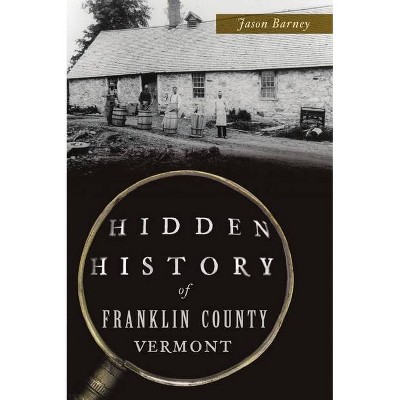 Jason Barney

HIDDEN HISTORY of FRANKLIN COUNTY VERMONT